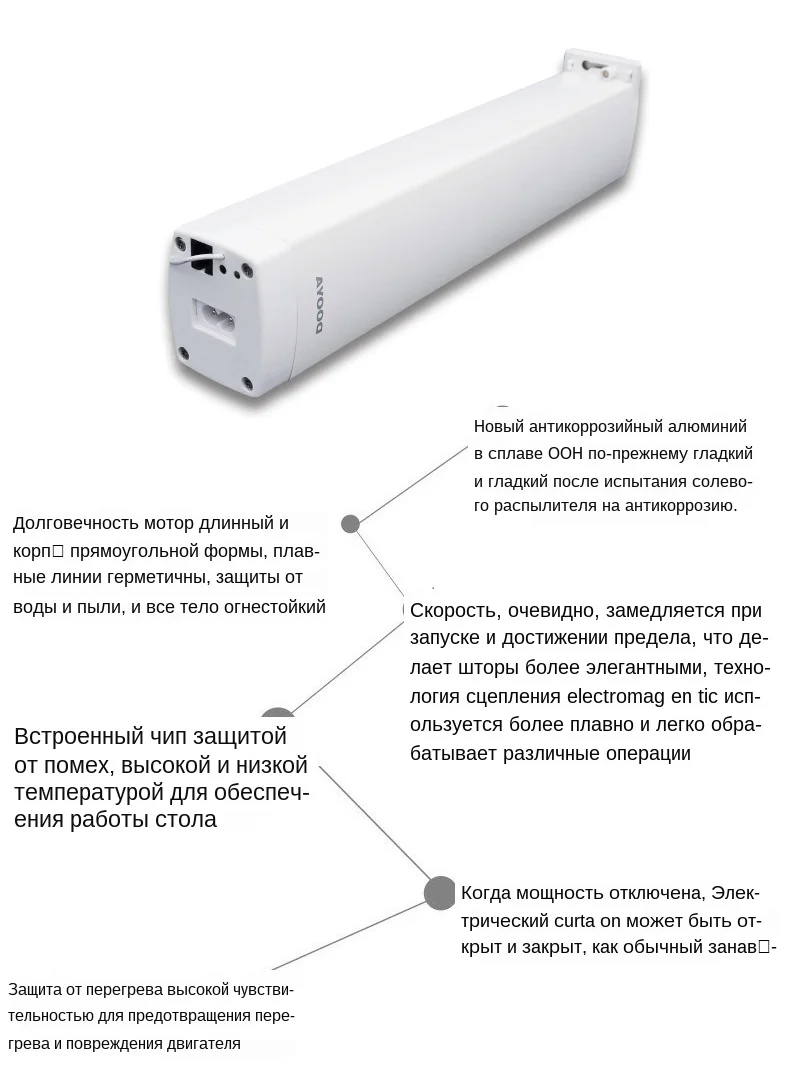 DOOYA

Новый антикоррозийный алюминий в сплаве ООН по-прежнему гладкий и гладкий после испытания солевого распылителя на антикоррозию.

Долговечность мотор длинный и корп□ прямоугольной формы, плавные линии герметичны, защиты от воды и пыли, и все тело огнестойкий

Скорость, очевидно, замедляется при запуске и достижении предела, что делает шторы более элегантными, технология сцепления electromag en tic используется более плавно и легко обрабатывает различные операции

Встроенный чип защитой от помех, высокой и низкой температурой для обеспечения работы стола

Когда мощность отключена, Электрический curta on может быть открыт и закрыт, как обычный занав□-

Защита от перегрева высокой чувствительностью для предотвращения перегрева и повреждения двигателя